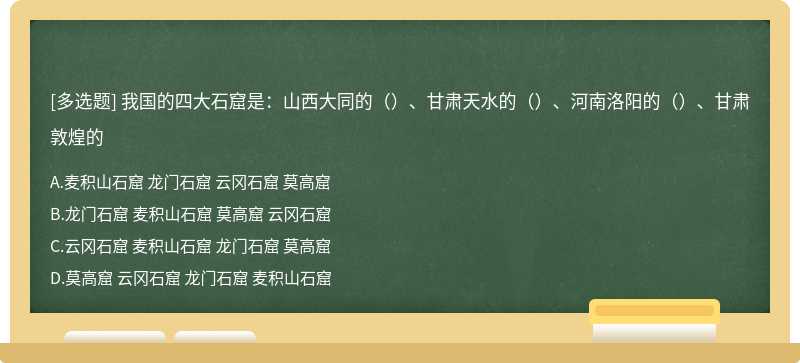 [多选题] 我国的四大石窟是：山西大同的（）、甘肃天水的（）、河南洛阳的（）、甘肃敦煌的

A.麦积山石窟 龙门石窟 云冈石窟 莫高窟
B.龙门石窟 麦积山石窟 莫高窟 云冈石窟
C.云冈石窟 麦积山石窟 龙门石窟 莫高窟
D.莫高窟 云冈石窟 龙门石窟 麦积山石窟